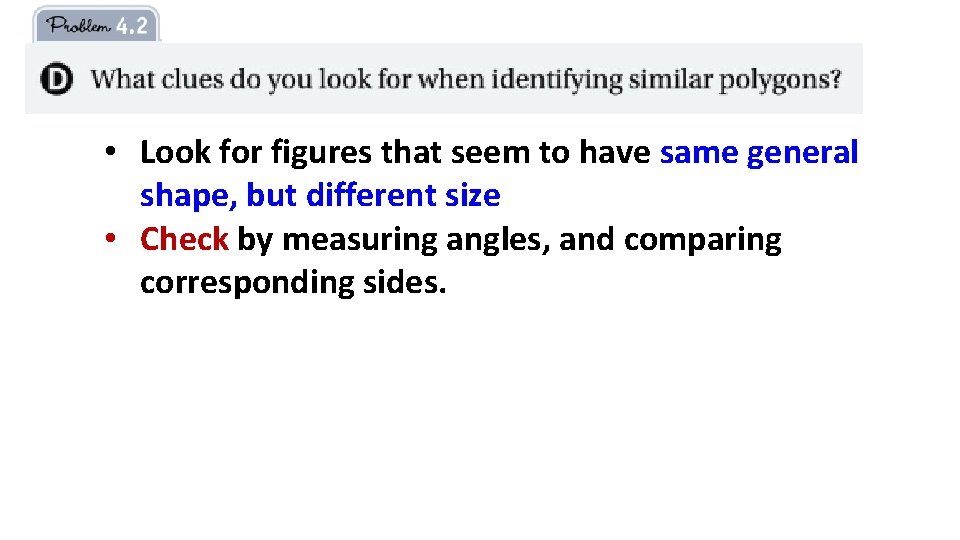 Problem 4.2

D What clues do you look for when identifying similar polygons?

• Look for figures that seem to have same general shape, but different size
• Check by measuring angles, and comparing corresponding sides.